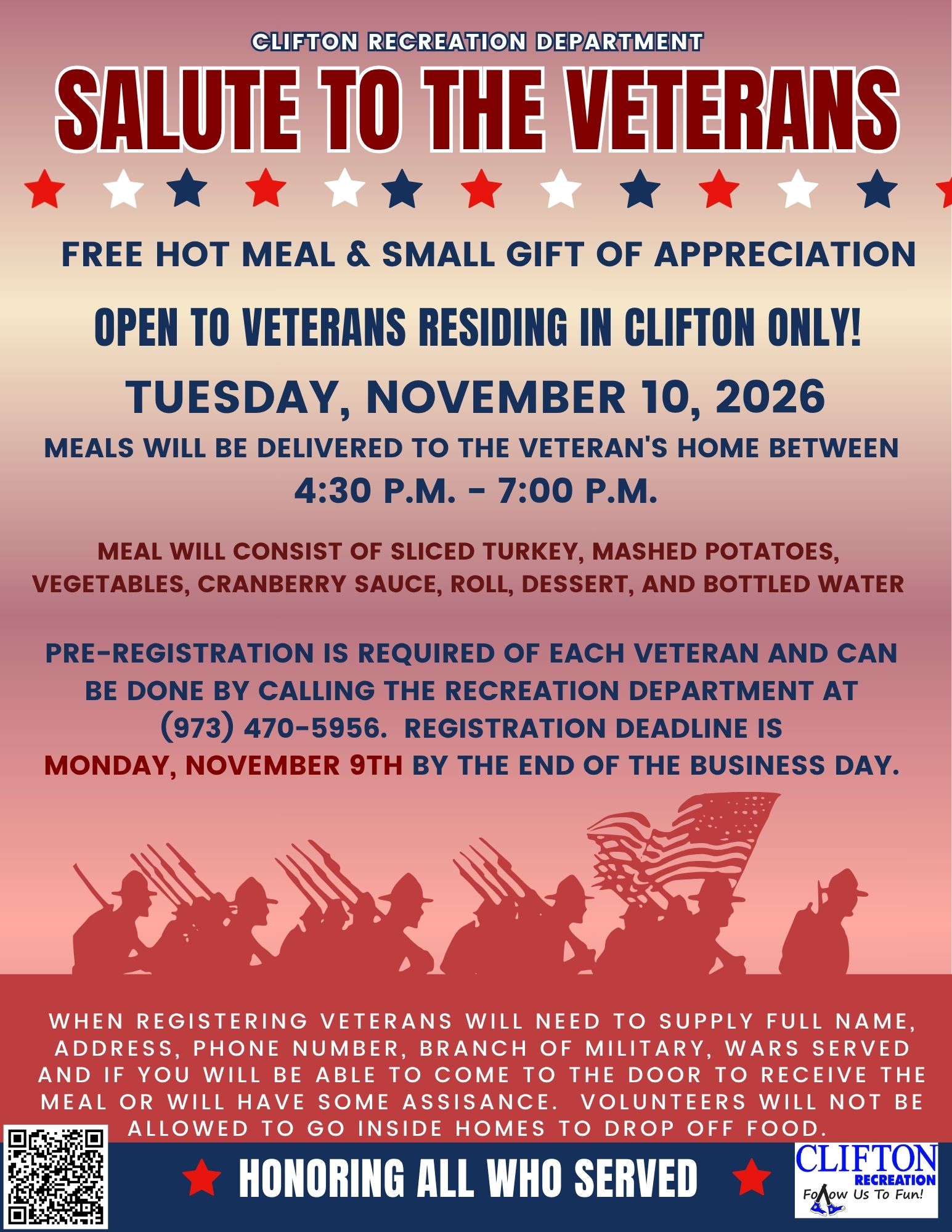 CLIFTON RECREATION DEPARTMENT

SALUTE TO THE VETERANS

FREE HOT MEAL & SMALL GIFT OF APPRECIATION

OPEN TO VETERANS RESIDING IN CLIFTON ONLY!

TUESDAY, NOVEMBER 10, 2026

MEALS WILL BE DELIVERED TO THE VETERAN'S HOME BETWEEN 4:30 P.M. - 7:00 P.M.

MEAL WILL CONSIST OF SLICED TURKEY, MASHED POTATOES, VEGETABLES, CRANBERRY SAUCE, ROLL, DESSERT, AND BOTTLED WATER

PRE-REGISTRATION IS REQUIRED OF EACH VETERAN AND CAN BE DONE BY CALLING THE RECREATION DEPARTMENT AT (973) 470-5956. REGISTRATION DEADLINE IS MONDAY, NOVEMBER 9TH BY THE END OF THE BUSINESS DAY.

WHEN REGISTERING VETERANS WILL NEED TO SUPPLY FULL NAME, ADDRESS, PHONE NUMBER, BRANCH OF MILITARY, WARS SERVED AND IF YOU WILL BE ABLE TO COME TO THE DOOR TO RECEIVE THE MEAL OR WILL HAVE SOME ASSISANCE. VOLUNTEERS WILL NOT BE ALLOWED TO GO INSIDE HOMES TO DROP OFF FOOD.

HONORING ALL WHO SERVED

CLIFTON RECREATION
Follow Us To Fun!